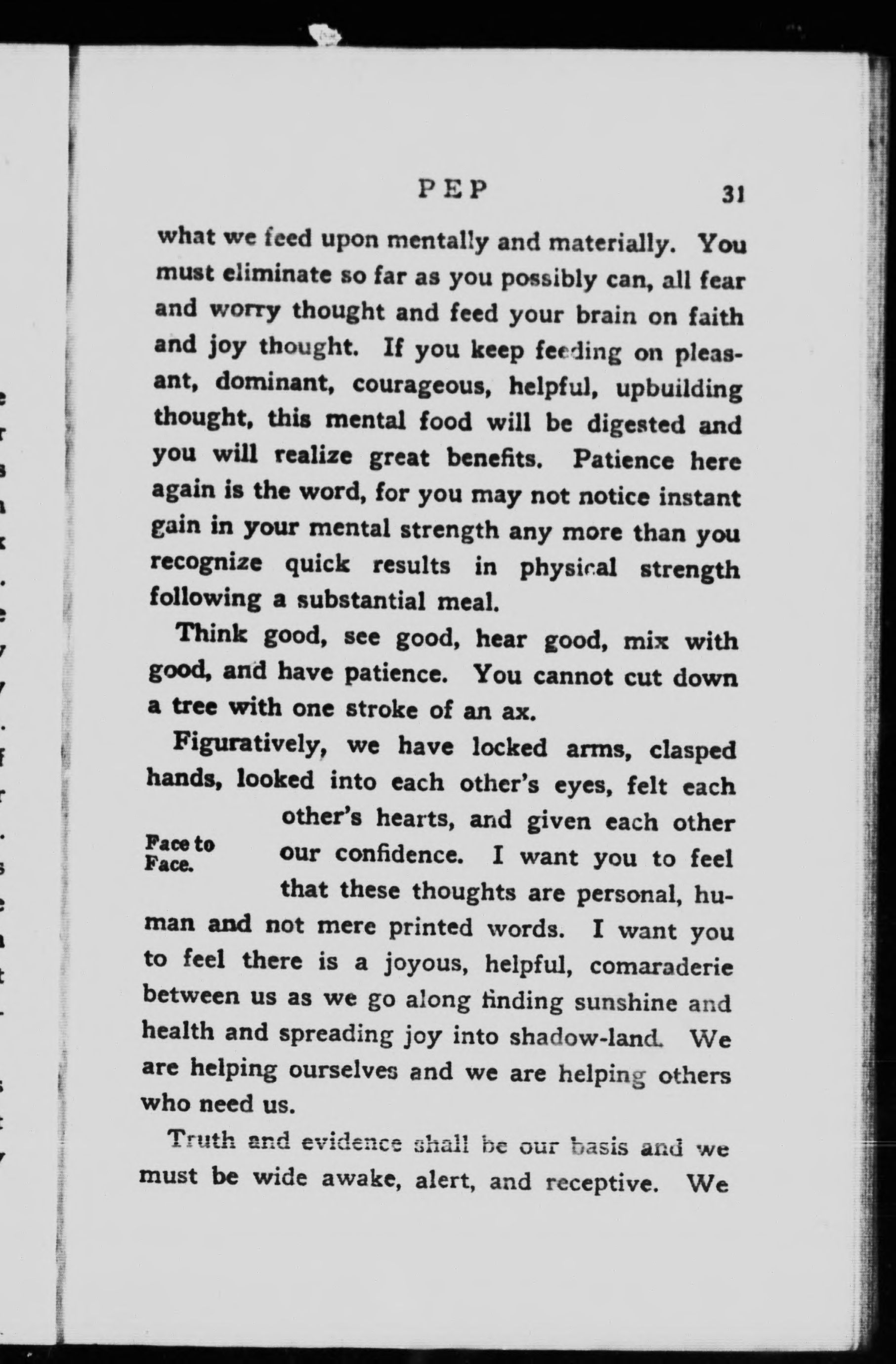 PEP 31

what we feed upon mentally and materially. You must eliminate so far as you possibly can, all fear and worry thought and feed your brain on faith and joy thought. If you keep feeding on pleasant, dominant, courageous, helpful, upbuilding thought, this mental food will be digested and you will realize great benefits. Patience here again is the word, for you may not notice instant gain in your mental strength any more than you recognize quick results in physical strength following a substantial meal.

Think good, see good, hear good, mix with good, and have patience. You cannot cut down a tree with one stroke of an ax.

Face to Face.

Figuratively, we have locked arms, clasped hands, looked into each other's eyes, felt each other's hearts, and given each other our confidence. I want you to feel that these thoughts are personal, human and not mere printed words. I want you to feel there is a joyous, helpful, comaraderie between us as we go along finding sunshine and health and spreading joy into shadow-land. We are helping ourselves and we are helping others who need us.

Truth and evidence shall be our basis and we must be wide awake, alert, and receptive. We